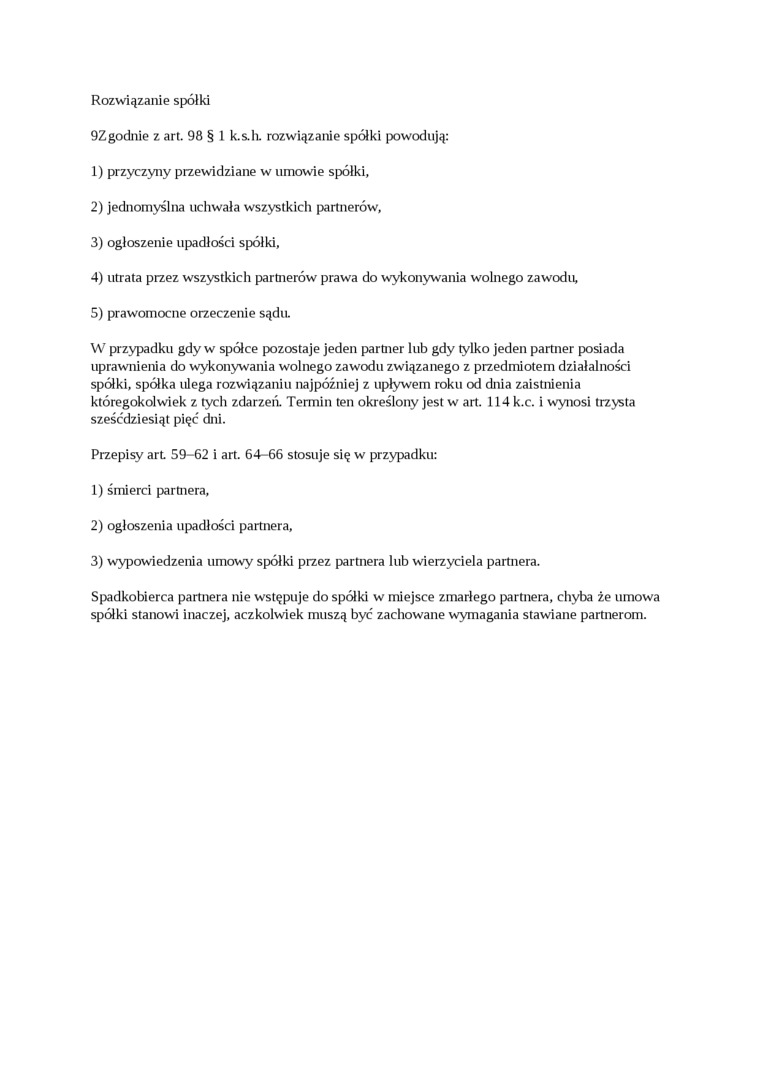 Rozwiązanie spółki

9Zgodnie z art. 98 § 1 k.s.h. rozwiązanie spółki powodują:

1) przyczyny przewidziane w umowie spółki,

2) jednomyślna uchwała wszystkich partnerów,

3) ogłoszenie upadłości spółki,

4) utrata przez wszystkich partnerów prawa do wykonywania wolnego zawodu,

5) prawomocne orzeczenie sądu.

W przypadku gdy w spółce pozostaje jeden partner lub gdy tylko jeden partner posiada uprawnienia do wykonywania wolnego zawodu związanego z przedmiotem działalności spółki, spółka ulega rozwiązaniu najpóźniej z upływem roku od dnia zaistnienia któregokolwiek z tych zdarzeń. Termin ten określony jest w art. 114 k.c. i wynosi trzysta sześćdziesiąt pięć dni.

Przepisy art. 59–62 i art. 64–66 stosuje się w przypadku:

1) śmierci partnera,

2) ogłoszenia upadłości partnera,

3) wypowiedzenia umowy spółki przez partnera lub wierzyciela partnera.

Spadkobierca partnera nie wstępuje do spółki w miejsce zmarłego partnera, chyba że umowa spółki stanowi inaczej, aczkolwiek muszą być zachowane wymagania stawiane partnerom.